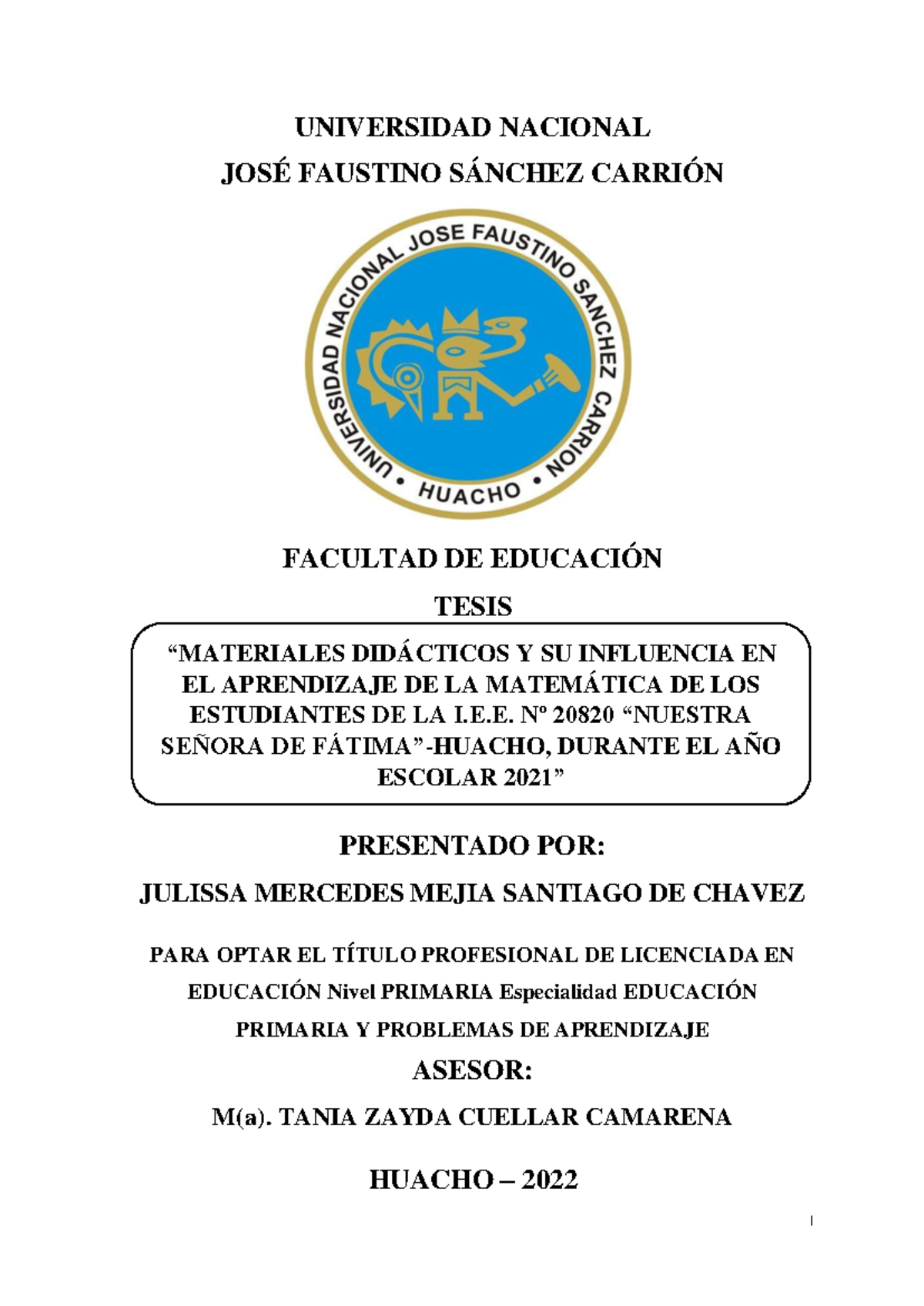 UNIVERSIDAD NACIONAL
JOSÉ FAUSTINO SÁNCHEZ CARRIÓN

UNIVERSIDAD NACIONAL JOSE FAUSTINO SANCHEZ CARRION
• HUACHO •

FACULTAD DE EDUCACIÓN

TESIS

“MATERIALES DIDÁCTICOS Y SU INFLUENCIA EN EL APRENDIZAJE DE LA MATEMÁTICA DE LOS ESTUDIANTES DE LA I.E.E. Nº 20820 “NUESTRA SEÑORA DE FÁTIMA”-HUACHO, DURANTE EL AÑO ESCOLAR 2021”

PRESENTADO POR:

JULISSA MERCEDES MEJIA SANTIAGO DE CHAVEZ

PARA OPTAR EL TÍTULO PROFESIONAL DE LICENCIADA EN EDUCACIÓN Nivel PRIMARIA Especialidad EDUCACIÓN PRIMARIA Y PROBLEMAS DE APRENDIZAJE

ASESOR:

M(a). TANIA ZAYDA CUELLAR CAMARENA

HUACHO – 2022

I